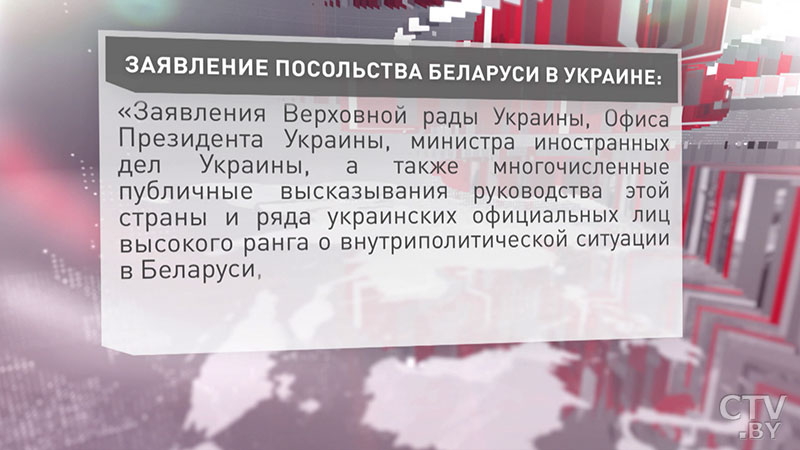 ЗАЯВЛЕНИЕ ПОСОЛЬСТВА БЕЛАРУСИ В УКРАИНЕ:

«Заявления Верховной рады Украины, Офиса Президента Украины, министра иностранных дел Украины, а также многочисленные публичные высказывания руководства этой страны и ряда украинских официальных лиц высокого ранга о внутриполитической ситуации в Беларуси,

CTV .BY